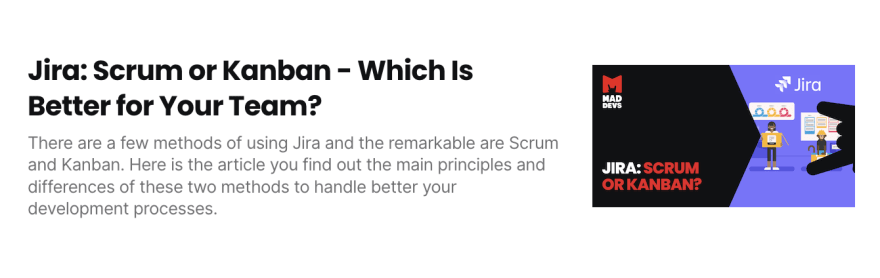 Jira: Scrum or Kanban - Which Is Better for Your Team?

There are a few methods of using Jira and the remarkable are Scrum and Kanban. Here is the article you find out the main principles and differences of these two methods to handle better your development processes.

MAD DEVS

Jira

JIRA: SCRUM OR KANBAN?